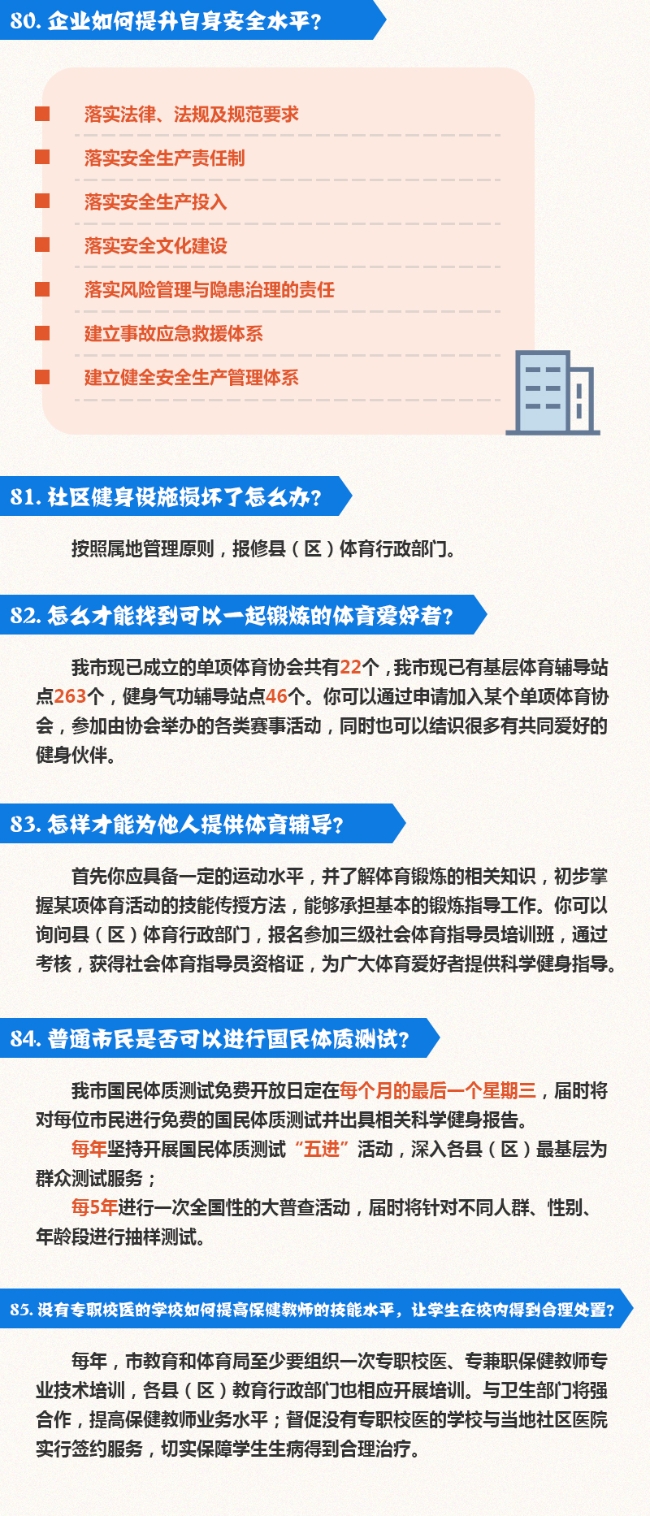 80. 企业如何提升自身安全水平？

落实法律、法规及规范要求

落实安全生产责任制

落实安全生产投入

落实安全文化建设

落实风险管理与隐患治理的责任

建立事故应急救援体系

建立健全安全生产管理体系

81. 社区健身设施损坏了怎么办？

按照属地管理原则，报修县（区）体育行政部门。

82. 怎么才能找到可以一起锻炼的体育爱好者？

我市现已成立的单项体育协会共有22个，我市现已有基层体育辅导站点263个，健身气功辅导站点46个。你可以通过申请加入某个单项体育协会，参加由协会举办的各类赛事活动，同时也可以结识很多有共同爱好的健身伙伴。

83. 怎样才能为他人提供体育辅导？

首先你应具备一定的运动水平，并了解体育锻炼的相关知识，初步掌握某项体育活动的技能传授方法，能够承担基本的锻炼指导工作。你可以询问县（区）体育行政部门，报名参加三级社会体育指导员培训班，通过考核，获得社会体育指导员资格证，为广大体育爱好者提供科学健身指导。

84. 普通市民是否可以进行国民体质测试？

我市国民体质测试免费开放日定在每个月的最后一个星期三，届时将对每位市民进行免费的国民体质测试并出具相关科学健身报告。

每年坚持开展国民体质测试“五进”活动，深入各县（区）最基层为群众测试服务；

每5年进行一次全国性的大普查活动，届时将针对不同人群、性别、年龄段进行抽样测试。

85. 没有专职校医的学校如何提高保健教师的技能水平，让学生在校内得到合理处置？

每年，市教育和体育局至少要组织一次专职校医、专兼职保健教师专业技术培训，各县（区）教育行政部门也相应开展培训。与卫生部门将强合作，提高保健教师业务水平；督促没有专职校医的学校与当地社区医院实行签约服务，切实保障学生生病得到合理治疗。